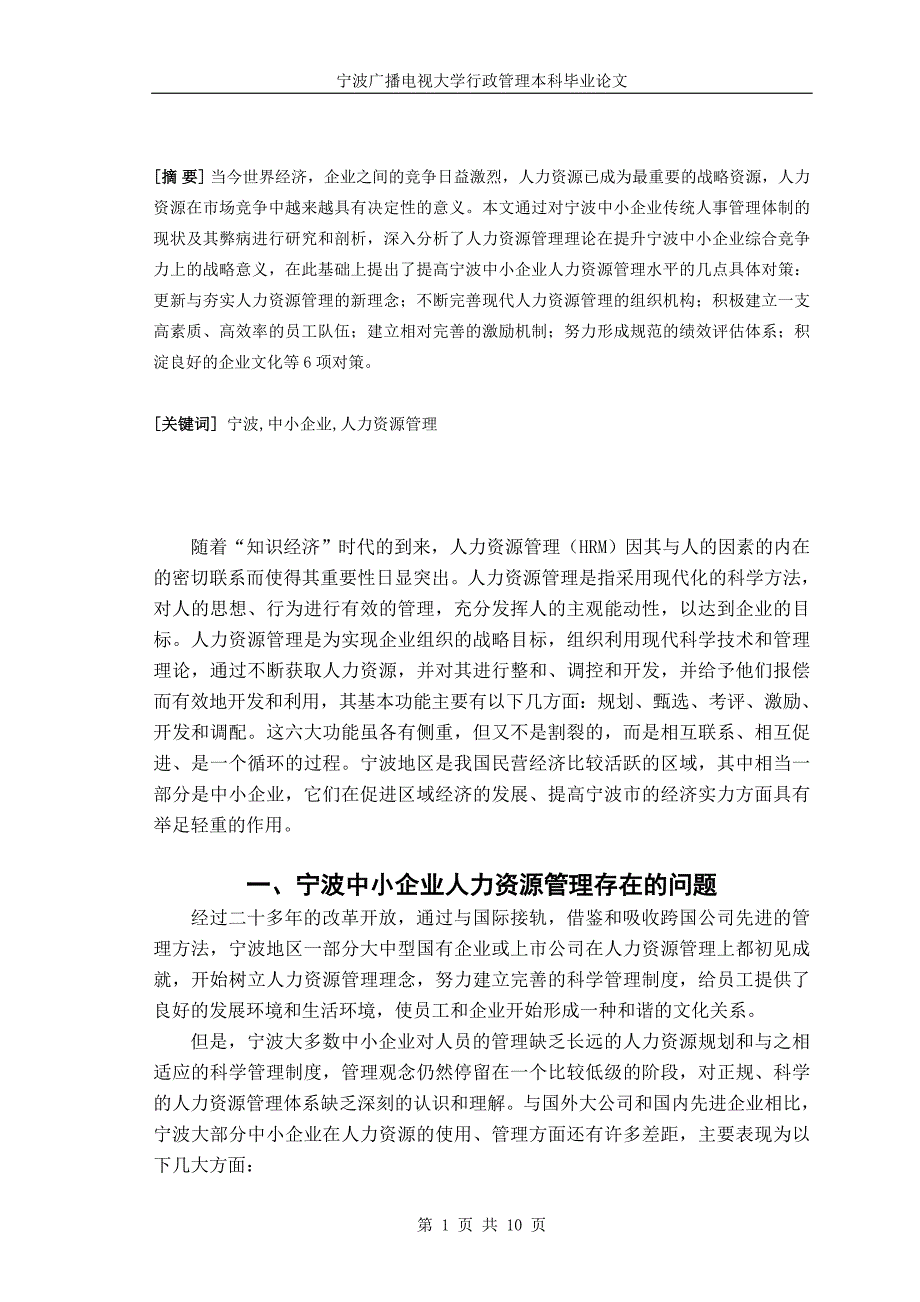 宁波广播电视大学行政管理本科毕业论文

[摘 要] 当今世界经济，企业之间的竞争日益激烈，人力资源已成为最重要的战略资源，人力资源在市场竞争中越来越具有决定性的意义。本文通过对宁波中小企业传统人事管理体制的现状及其弊病进行研究和剖析，深入分析了人力资源管理理论在提升宁波中小企业综合竞争力上的战略意义，在此基础上提出了提高宁波中小企业人力资源管理水平的几点具体对策：更新与夯实人力资源管理的新理念；不断完善现代人力资源管理的组织机构；积极建立一支高素质、高效率的员工队伍；建立相对完善的激励机制；努力形成规范的绩效评估体系；积淀良好的企业文化等 6 项对策。

[关键词] 宁波,中小企业,人力资源管理

随着“知识经济”时代的到来，人力资源管理（HRM）因其与人的因素的内在的密切联系而使得其重要性日显突出。人力资源管理是指采用现代化的科学方法，对人的思想、行为进行有效的管理，充分发挥人的主观能动性，以达到企业的目标。人力资源管理是为实现企业组织的战略目标，组织利用现代科学技术和管理理论，通过不断获取人力资源，并对其进行整和、调控和开发，并给予他们报偿而有效地开发和利用，其基本功能主要有以下几方面：规划、甄选、考评、激励、开发和调配。这六大功能虽各有侧重，但又不是割裂的，而是相互联系、相互促进、是一个循环的过程。宁波地区是我国民营经济比较活跃的区域，其中相当一部分是中小企业，它们在促进区域经济的发展、提高宁波市的经济实力方面具有举足轻重的作用。

一、宁波中小企业人力资源管理存在的问题

经过二十多年的改革开放，通过与国际接轨，借鉴和吸收跨国公司先进的管理方法，宁波地区一部分大中型国有企业或上市公司在人力资源管理上都初见成就，开始树立人力资源管理理念，努力建立完善的科学管理制度，给员工提供了良好的发展环境和生活环境，使员工和企业开始形成一种和谐的文化关系。

但是，宁波大多数中小企业对人员的管理缺乏长远的人力资源规划和与之相适应的科学管理制度，管理观念仍然停留在一个比较低级的阶段，对正规、科学的人力资源管理体系缺乏深刻的认识和理解。与国外大公司和国内先进企业相比，宁波大部分中小企业在人力资源的使用、管理方面还有许多差距，主要表现为以下几大方面：

第 1 页 共 10 页